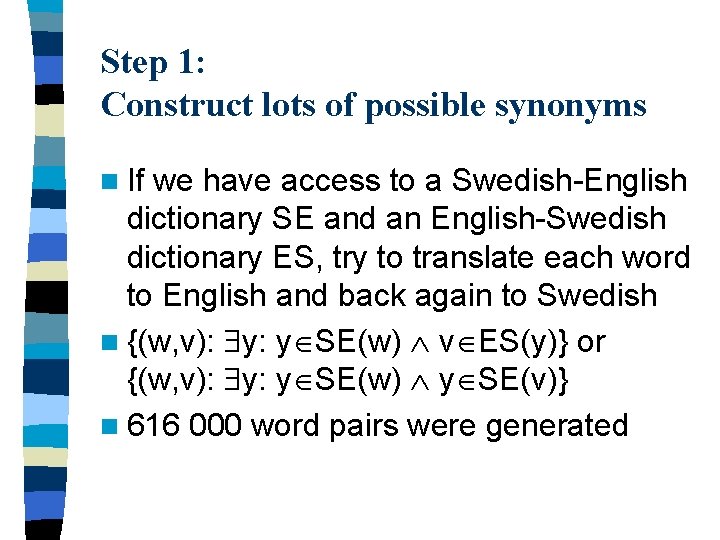 Step 1:
Construct lots of possible synonyms

If we have access to a Swedish-English dictionary SE and an English-Swedish dictionary ES, try to translate each word to English and back again to Swedish

$\{(w,v): \exists y: y \in SE(w) \wedge v \in ES(y)\}$ or $\{(w,v): \exists y: y \in SE(w) \wedge y \in SE(v)\}$

616 000 word pairs were generated